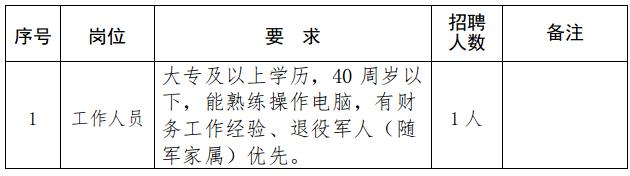 | 序号 | 岗位 | 要　求 | 招聘人数 | 备注 |
|---|---|---|---|---|
| 1 | 工作人员 | 大专及以上学历，40 周岁以下，能熟练操作电脑，有财务工作经验、退役军人（随军家属）优先。 | 1 人 | |